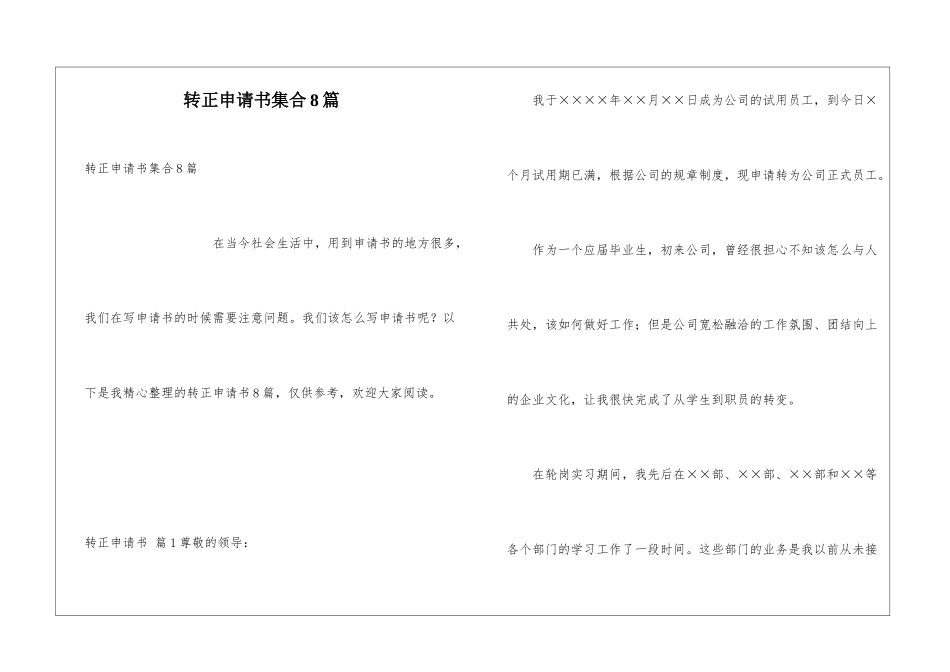 转正申请书集合8篇

转正申请书集合8篇

在当今社会生活中，用到申请书的地方很多，我们在写申请书的时候需要注意问题。我们该怎么写申请书呢？以下是我精心整理的转正申请书8篇，仅供参考，欢迎大家阅读。

转正申请书 篇1尊敬的领导：

我于××××年××月××日成为公司的试用员工，到今日×个月试用期已满，根据公司的规章制度，现申请转为公司正式员工。

作为一个应届毕业生，初来公司，曾经很担心不知该怎么与人共处，该如何做好工作；但是公司宽松融洽的工作氛围、团结向上的企业文化，让我很快完成了从学生到职员的转变。

在轮岗实习期间，我先后在××部、××部、××部和××等各个部门的学习工作了一段时间。这些部门的业务是我以前从未接